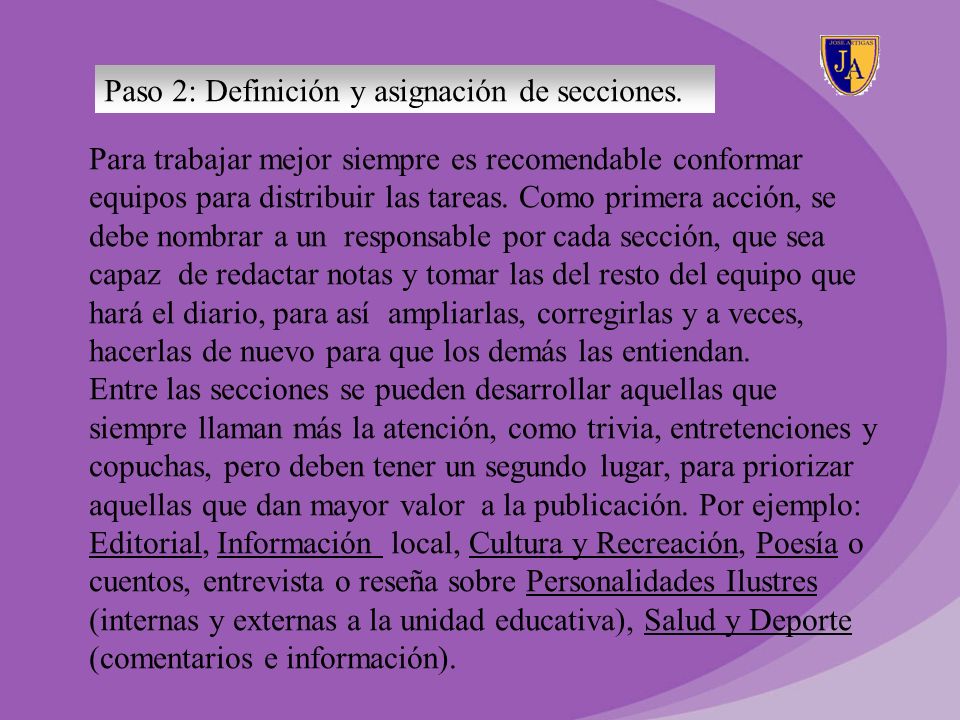 JOSE ARTIGAS
JA

Paso 2: Definición y asignación de secciones.

Para trabajar mejor siempre es recomendable conformar equipos para distribuir las tareas. Como primera acción, se debe nombrar a un responsable por cada sección, que sea capaz de redactar notas y tomar las del resto del equipo que hará el diario, para así ampliarlas, corregirlas y a veces, hacerlas de nuevo para que los demás las entiendan.
Entre las secciones se pueden desarrollar aquellas que siempre llaman más la atención, como trivia, entretenciones y copuchas, pero deben tener un segundo lugar, para priorizar aquellas que dan mayor valor a la publicación. Por ejemplo: Editorial, Información local, Cultura y Recreación, Poesía o cuentos, entrevista o reseña sobre Personalidades Ilustres (internas y externas a la unidad educativa), Salud y Deporte (comentarios e información).